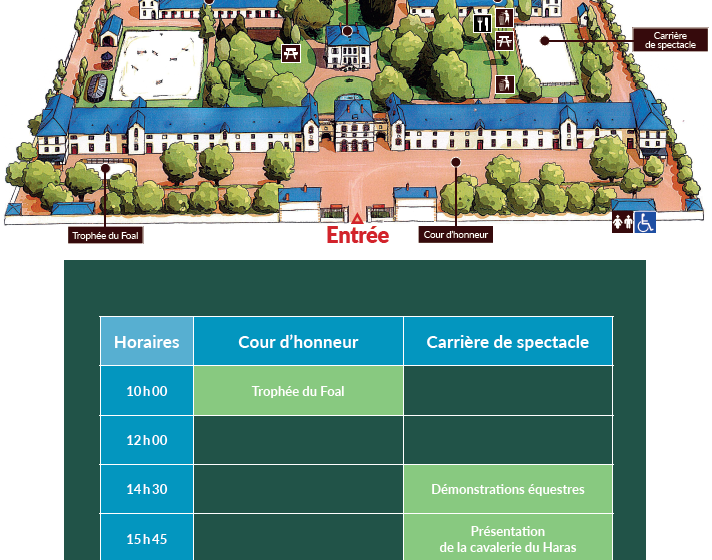 Carrière de spectacle

Trophée du Foal

Entrée

Cour d'honneur

| Horaires | Cour d'honneur | Carrière de spectacle |
|---|---|---|
| 10 h 00 | Trophée du Foal | |
| 12 h 00 | | |
| 14 h 30 | | Démonstrations équestres |
| 15 h 45 | | Présentation de la cavalerie du Haras |